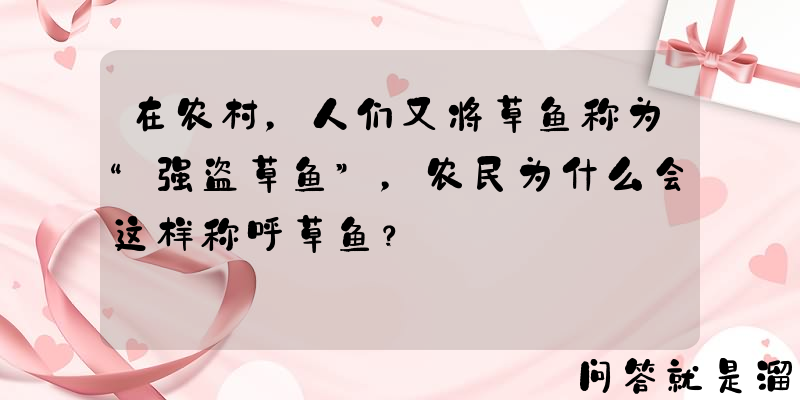 在农村，人们又将草鱼称为“强盗草鱼”，农民为什么会这样称呼草鱼？

问答就是溜